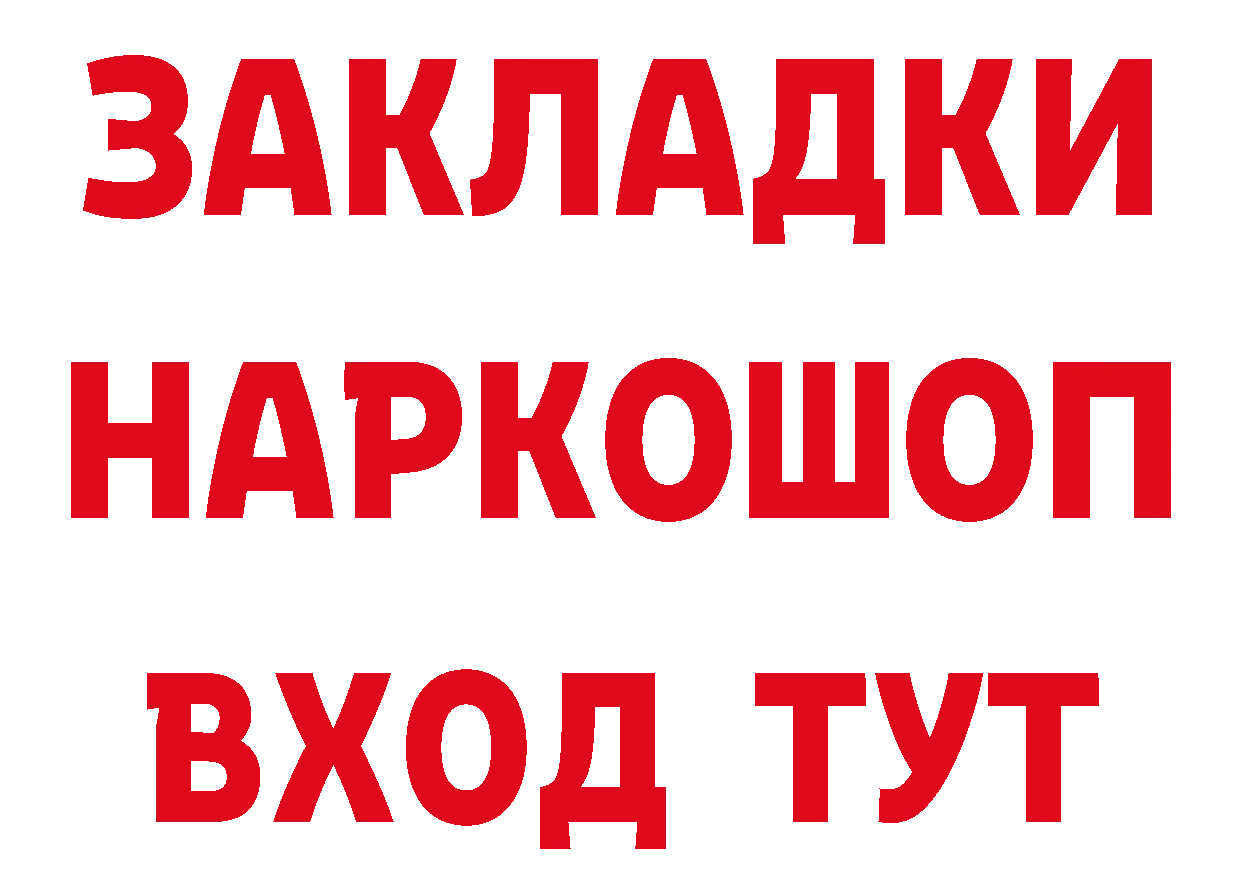 ЗАКЛАДКИ НАРКОШОП ВХОД ТУТ